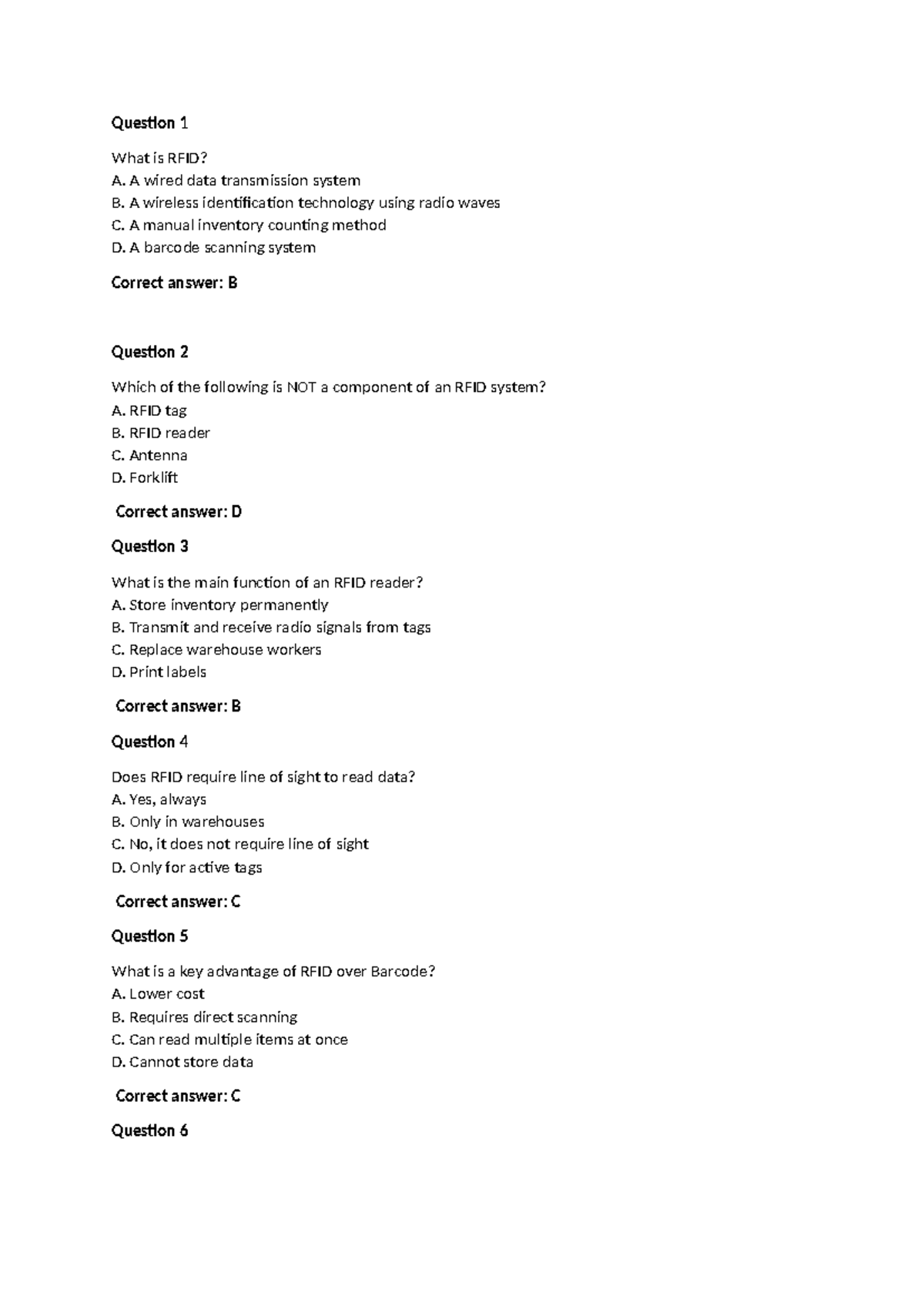 Question 1

What is RFID?
A. A wired data transmission system
B. A wireless identification technology using radio waves
C. A manual inventory counting method
D. A barcode scanning system

Correct answer: B

Question 2

Which of the following is NOT a component of an RFID system?
A. RFID tag
B. RFID reader
C. Antenna
D. Forklift

Correct answer: D

Question 3

What is the main function of an RFID reader?
A. Store inventory permanently
B. Transmit and receive radio signals from tags
C. Replace warehouse workers
D. Print labels

Correct answer: B

Question 4

Does RFID require line of sight to read data?
A. Yes, always
B. Only in warehouses
C. No, it does not require line of sight
D. Only for active tags

Correct answer: C

Question 5

What is a key advantage of RFID over Barcode?
A. Lower cost
B. Requires direct scanning
C. Can read multiple items at once
D. Cannot store data

Correct answer: C

Question 6